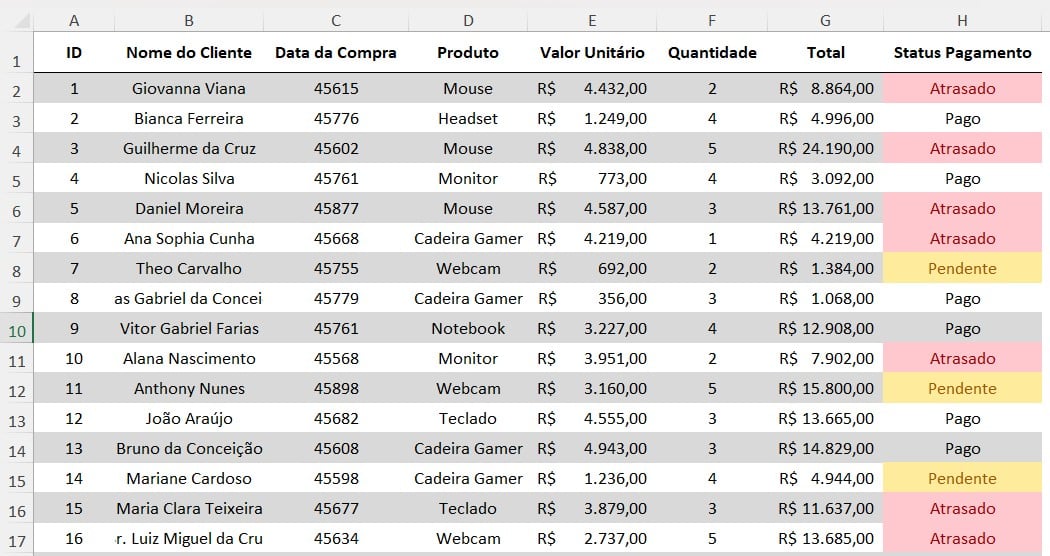 | | A | B | C | D | E | F | G | H |
|---|---|---|---|---|---|---|---|---|
| 1 | ID | Nome do Cliente | Data da Compra | Produto | Valor Unitário | Quantidade | Total | Status Pagamento |
| 2 | 1 | Giovanna Viana | 45615 | Mouse | R$ 4.432,00 | 2 | R$ 8.864,00 | Atrasado |
| 3 | 2 | Bianca Ferreira | 45776 | Headset | R$ 1.249,00 | 4 | R$ 4.996,00 | Pago |
| 4 | 3 | Guilherme da Cruz | 45602 | Mouse | R$ 4.838,00 | 5 | R$ 24.190,00 | Atrasado |
| 5 | 4 | Nicolas Silva | 45761 | Monitor | R$ 773,00 | 4 | R$ 3.092,00 | Pago |
| 6 | 5 | Daniel Moreira | 45877 | Mouse | R$ 4.587,00 | 3 | R$ 13.761,00 | Atrasado |
| 7 | 6 | Ana Sophia Cunha | 45668 | Cadeira Gamer | R$ 4.219,00 | 1 | R$ 4.219,00 | Atrasado |
| 8 | 7 | Theo Carvalho | 45755 | Webcam | R$ 692,00 | 2 | R$ 1.384,00 | Pendente |
| 9 | 8 | as Gabriel da Concei | 45779 | Cadeira Gamer | R$ 356,00 | 3 | R$ 1.068,00 | Pago |
| 10 | 9 | Vitor Gabriel Farias | 45761 | Notebook | R$ 3.227,00 | 4 | R$ 12.908,00 | Pago |
| 11 | 10 | Alana Nascimento | 45568 | Monitor | R$ 3.951,00 | 2 | R$ 7.902,00 | Atrasado |
| 12 | 11 | Anthony Nunes | 45898 | Webcam | R$ 3.160,00 | 5 | R$ 15.800,00 | Pendente |
| 13 | 12 | João Araújo | 45682 | Teclado | R$ 4.555,00 | 3 | R$ 13.665,00 | Pago |
| 14 | 13 | Bruno da Conceição | 45608 | Cadeira Gamer | R$ 4.943,00 | 3 | R$ 14.829,00 | Pago |
| 15 | 14 | Mariane Cardoso | 45598 | Cadeira Gamer | R$ 1.236,00 | 4 | R$ 4.944,00 | Pendente |
| 16 | 15 | Maria Clara Teixeira | 45677 | Teclado | R$ 3.879,00 | 3 | R$ 11.637,00 | Atrasado |
| 17 | 16 | r. Luiz Miguel da Cru | 45634 | Webcam | R$ 2.737,00 | 5 | R$ 13.685,00 | Atrasado |